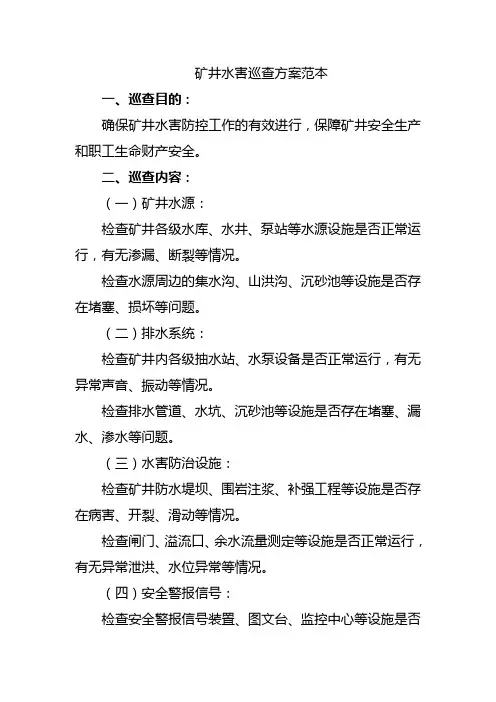 矿井水害巡查方案范本

一、巡查目的：

确保矿井水害防控工作的有效进行，保障矿井安全生产和职工生命财产安全。

二、巡查内容：

（一）矿井水源：

检查矿井各级水库、水井、泵站等水源设施是否正常运行，有无渗漏、断裂等情况。

检查水源周边的集水沟、山洪沟、沉砂池等设施是否存在堵塞、损坏等问题。

（二）排水系统：

检查矿井内各级抽水站、水泵设备是否正常运行，有无异常声音、振动等情况。

检查排水管道、水坑、沉砂池等设施是否存在堵塞、漏水、渗水等问题。

（三）水害防治设施：

检查矿井防水堤坝、围岩注浆、补强工程等设施是否存在病害、开裂、滑动等情况。

检查闸门、溢流口、余水流量测定等设施是否正常运行，有无异常泄洪、水位异常等情况。

（四）安全警报信号：

检查安全警报信号装置、图文台、监控中心等设施是否